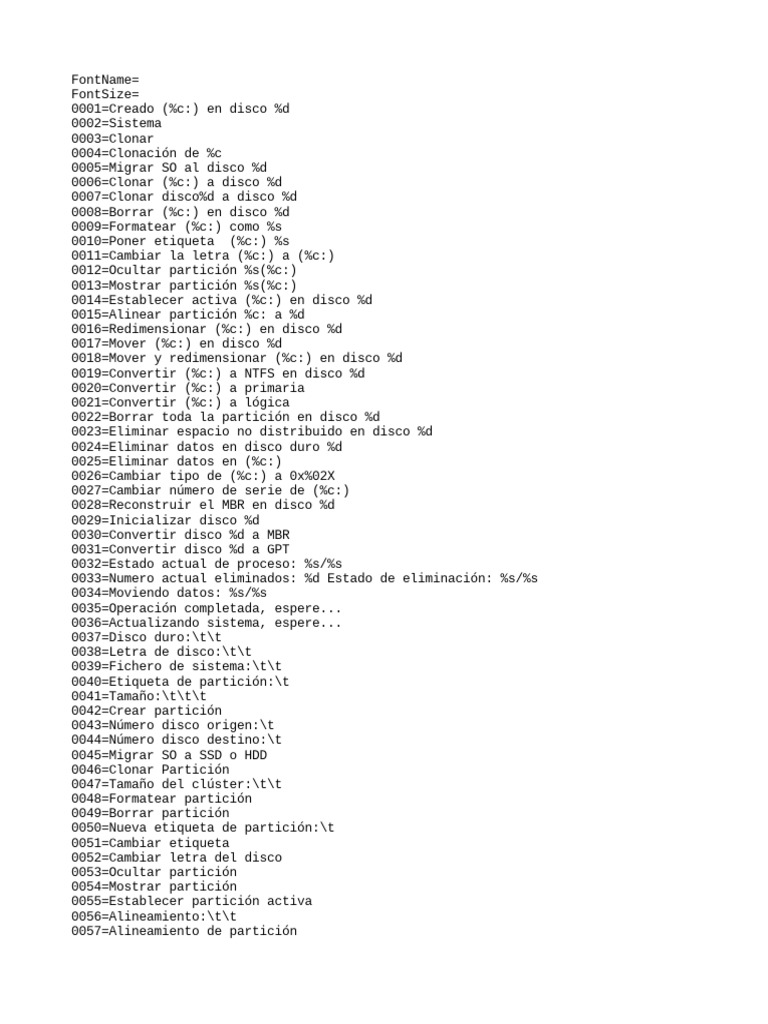 FontName=
FontSize=
0001=Creado (%c:) en disco %d
0002=Sistema
0003=Clonar
0004=Clonación de %c
0005=Migrar SO al disco %d
0006=Clonar (%c:) a disco %d
0007=Clonar disco%d a disco %d
0008=Borrar (%c:) en disco %d
0009=Formatear (%c:) como %s
0010=Poner etiqueta  (%c:) %s
0011=Cambiar la letra (%c:) a (%c:)
0012=Ocultar partición %s(%c:)
0013=Mostrar partición %s(%c:)
0014=Establecer activa (%c:) en disco %d
0015=Alinear partición %c: a %d
0016=Redimensionar (%c:) en disco %d
0017=Mover (%c:) en disco %d
0018=Mover y redimensionar (%c:) en disco %d
0019=Convertir (%c:) a NTFS en disco %d
0020=Convertir (%c:) a primaria
0021=Convertir (%c:) a lógica
0022=Borrar toda la partición en disco %d
0023=Eliminar espacio no distribuido en disco %d
0024=Eliminar datos en disco duro %d
0025=Eliminar datos en (%c:)
0026=Cambiar tipo de (%c:) a 0x%02X
0027=Cambiar número de serie de (%c:)
0028=Reconstruir el MBR en disco %d
0029=Inicializar disco %d
0030=Convertir disco %d a MBR
0031=Convertir disco %d a GPT
0032=Estado actual de proceso: %s/%s
0033=Numero actual eliminados: %d Estado de eliminación: %s/%s
0034=Moviendo datos: %s/%s
0035=Operación completada, espere...
0036=Actualizando sistema, espere...
0037=Disco duro:\t\t
0038=Letra de disco:\t\t
0039=Fichero de sistema:\t\t
0040=Etiqueta de partición:\t
0041=Tamaño:\t\t\t
0042=Crear partición
0043=Número disco origen:\t
0044=Número disco destino:\t
0045=Migrar SO a SSD o HDD
0046=Clonar Partición
0047=Tamaño del clúster:\t\t
0048=Formatear partición
0049=Borrar partición
0050=Nueva etiqueta de partición:\t
0051=Cambiar etiqueta
0052=Cambiar letra del disco
0053=Ocultar partición
0054=Mostrar partición
0055=Establecer partición activa
0056=Alineamiento:\t\t
0057=Alineamiento de partición